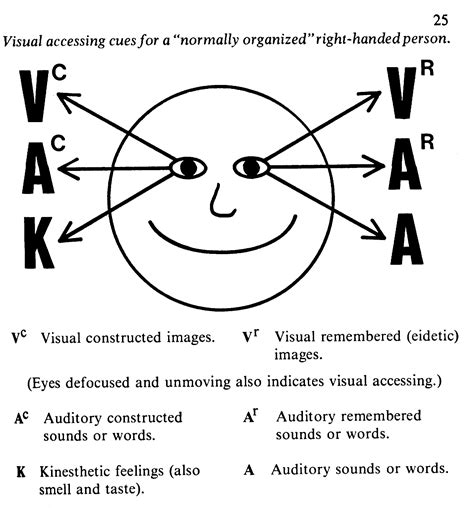 25

Visual accessing cues for a "normally organized" right-handed person.

$V^C$

$A^C$

K

$V^R$

$A^R$

A

$V^c$ Visual constructed images.

$V^r$ Visual remembered (eidetic) images.

(Eyes defocused and unmoving also indicates visual accessing.)

$A^c$ Auditory constructed sounds or words.

$A^r$ Auditory remembered sounds or words.

K Kinesthetic feelings (also smell and taste).

A Auditory sounds or words.